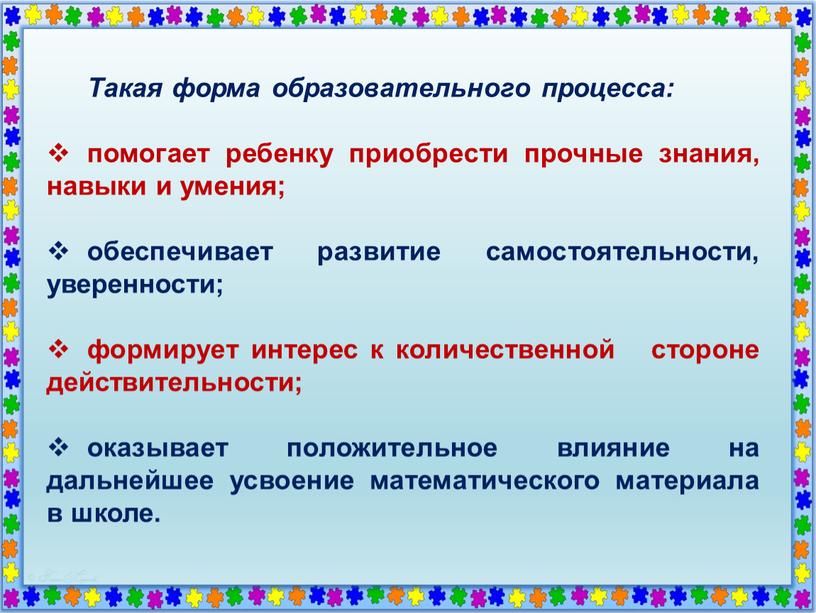 Такая форма образовательного процесса:

❖ помогает ребенку приобрести прочные знания, навыки и умения;

❖ обеспечивает развитие самостоятельности, уверенности;

❖ формирует интерес к количественной стороне действительности;

❖ оказывает положительное влияние на дальнейшее усвоение математического материала в школе.